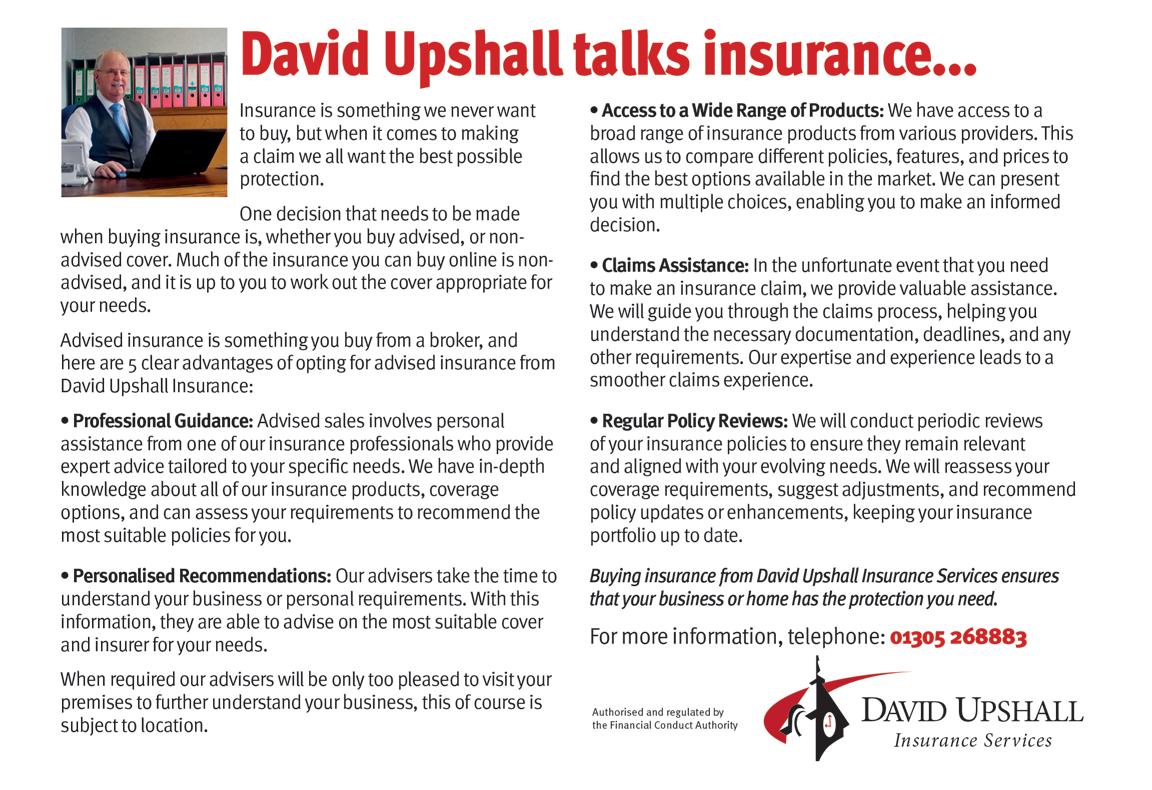 David Upshall talks insurance...

Insurance is something we never want to buy, but when it comes to making a claim we all want the best possible protection.

One decision that needs to be made when buying insurance is, whether you buy advised, or non-advised cover. Much of the insurance you can buy online is non-advised, and it is up to you to work out the cover appropriate for your needs.

Advised insurance is something you buy from a broker, and here are 5 clear advantages of opting for advised insurance from David Upshall Insurance:

• Professional Guidance: Advised sales involves personal assistance from one of our insurance professionals who provide expert advice tailored to your specific needs. We have in-depth knowledge about all of our insurance products, coverage options, and can assess your requirements to recommend the most suitable policies for you.

• Personalised Recommendations: Our advisers take the time to understand your business or personal requirements. With this information, they are able to advise on the most suitable cover and insurer for your needs.

When required our advisers will be only too pleased to visit your premises to further understand your business, this of course is subject to location.

• Access to a Wide Range of Products: We have access to a broad range of insurance products from various providers. This allows us to compare different policies, features, and prices to find the best options available in the market. We can present you with multiple choices, enabling you to make an informed decision.

• Claims Assistance: In the unfortunate event that you need to make an insurance claim, we provide valuable assistance. We will guide you through the claims process, helping you understand the necessary documentation, deadlines, and any other requirements. Our expertise and experience leads to a smoother claims experience.

• Regular Policy Reviews: We will conduct periodic reviews of your insurance policies to ensure they remain relevant and aligned with your evolving needs. We will reassess your coverage requirements, suggest adjustments, and recommend policy updates or enhancements, keeping your insurance portfolio up to date.

Buying insurance from David Upshall Insurance Services ensures that your business or home has the protection you need.

For more information, telephone: 01305 268883

Authorised and regulated by the Financial Conduct Authority

DAVID UPSHALL
Insurance Services